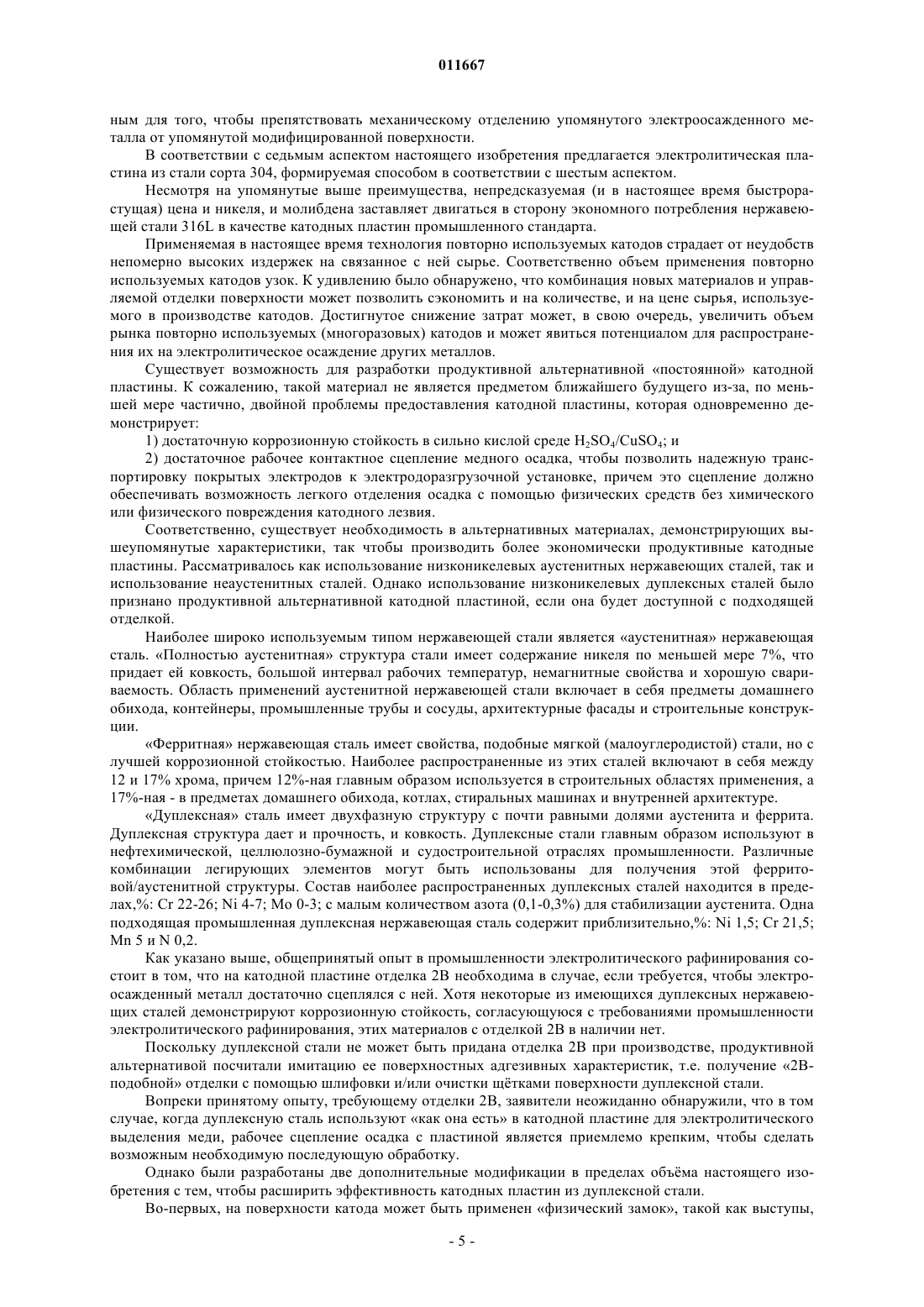 011667

ным для того, чтобы препятствовать механическому отделению упомянутого электроосажденного металла от упомянутой модифицированной поверхности.

В соответствии с седьмым аспектом настоящего изобретения предлагается электролитическая пластина из стали сорта 304, формируемая способом в соответствии с шестым аспектом.

Несмотря на упомянутые выше преимущества, непредсказуемая (и в настоящее время быстрорастущая) цена и никеля, и молибдена заставляет двигаться в сторону экономного потребления нержавеющей стали 316L в качестве катодных пластин промышленного стандарта.

Применяемая в настоящее время технология повторно используемых катодов страдает от неудобств непомерно высоких издержек на связанное с ней сырье. Соответственно объем применения повторно используемых катодов узок. К удивлению было обнаружено, что комбинация новых материалов и управляемой отделки поверхности может позволить сэкономить и на количестве, и на цене сырья, используемого в производстве катодов. Достигнутое снижение затрат может, в свою очередь, увеличить объем рынка повторно используемых (многоразовых) катодов и может явиться потенциалом для распространения их на электролитическое осаждение других металлов.

Существует возможность для разработки продуктивной альтернативной «постоянной» катодной пластины. К сожалению, такой материал не является предметом ближайшего будущего из-за, по меньшей мере частично, двойной проблемы предоставления катодной пластины, которая одновременно демонстрирует:

1) достаточную коррозионную стойкость в сильно кислой среде $H_2SO_4/CuSO_4$; и

2) достаточное рабочее контактное сцепление медного осадка, чтобы позволить надежную транспортировку покрытых электродов к электродоразгрузочной установке, причем это сцепление должно обеспечивать возможность легкого отделения осадка с помощью физических средств без химического или физического повреждения катодного лезвия.

Соответственно, существует необходимость в альтернативных материалах, демонстрирующих вышеупомянутые характеристики, так чтобы производить более экономически продуктивные катодные пластины. Рассматривалось как использование низконикелевых аустенитных нержавеющих сталей, так и использование неаустенитных сталей. Однако использование низконикелевых дуплексных сталей было признано продуктивной альтернативной катодной пластиной, если она будет доступной с подходящей отделкой.

Наиболее широко используемым типом нержавеющей стали является «аустенитная» нержавеющая сталь. «Полностью аустенитная» структура стали имеет содержание никеля по меньшей мере 7%, что придает ей ковкость, большой интервал рабочих температур, немагнитные свойства и хорошую свариваемость. Область применений аустенитной нержавеющей стали включает в себя предметы домашнего обихода, контейнеры, промышленные трубы и сосуды, архитектурные фасады и строительные конструкции.

«Ферритная» нержавеющая сталь имеет свойства, подобные мягкой (малоуглеродистой) стали, но с лучшей коррозионной стойкостью. Наиболее распространенные из этих сталей включают в себя между 12 и 17% хрома, причем 12%-ная главным образом используется в строительных областях применения, а 17%-ная - в предметах домашнего обихода, котлах, стиральных машинах и внутренней архитектуре.

«Дуплексная» сталь имеет двухфазную структуру с почти равными долями аустенита и феррита. Дуплексная структура дает и прочность, и ковкость. Дуплексные стали главным образом используют в нефтехимической, целлюлозно-бумажной и судостроительной отраслях промышленности. Различные комбинации легирующих элементов могут быть использованы для получения этой ферритовой/аустенитной структуры. Состав наиболее распространенных дуплексных сталей находится в пределах,%: Cr 22-26; Ni 4-7; Mo 0-3; с малым количеством азота (0,1-0,3%) для стабилизации аустенита. Одна подходящая промышленная дуплексная нержавеющая сталь содержит приблизительно,%: Ni 1,5; Cr 21,5; Mn 5 и N 0,2.

Как указано выше, общепринятый опыт в промышленности электролитического рафинирования состоит в том, что на катодной пластине отделка 2B необходима в случае, если требуется, чтобы электроосажденный металл достаточно сцеплялся с ней. Хотя некоторые из имеющихся дуплексных нержавеющих сталей демонстрируют коррозионную стойкость, согласующуюся с требованиями промышленности электролитического рафинирования, этих материалов с отделкой 2B в наличии нет.

Поскольку дуплексной стали не может быть придана отделка 2B при производстве, продуктивной альтернативой посчитали имитацию ее поверхностных адгезивных характеристик, т.е. получение «2B-подобной» отделки с помощью шлифовки и/или очистки щётками поверхности дуплексной стали.

Вопреки принятому опыту, требующему отделки 2B, заявители неожиданно обнаружили, что в том случае, когда дуплексную сталь используют «как она есть» в катодной пластине для электролитического выделения меди, рабочее сцепление осадка с пластиной является приемлемо крепким, чтобы сделать возможным необходимую последующую обработку.

Однако были разработаны две дополнительные модификации в пределах объёма настоящего изобретения с тем, чтобы расширить эффективность катодных пластин из дуплексной стали.

Во-первых, на поверхности катода может быть применен «физический замок», такой как выступы,

- 5 -